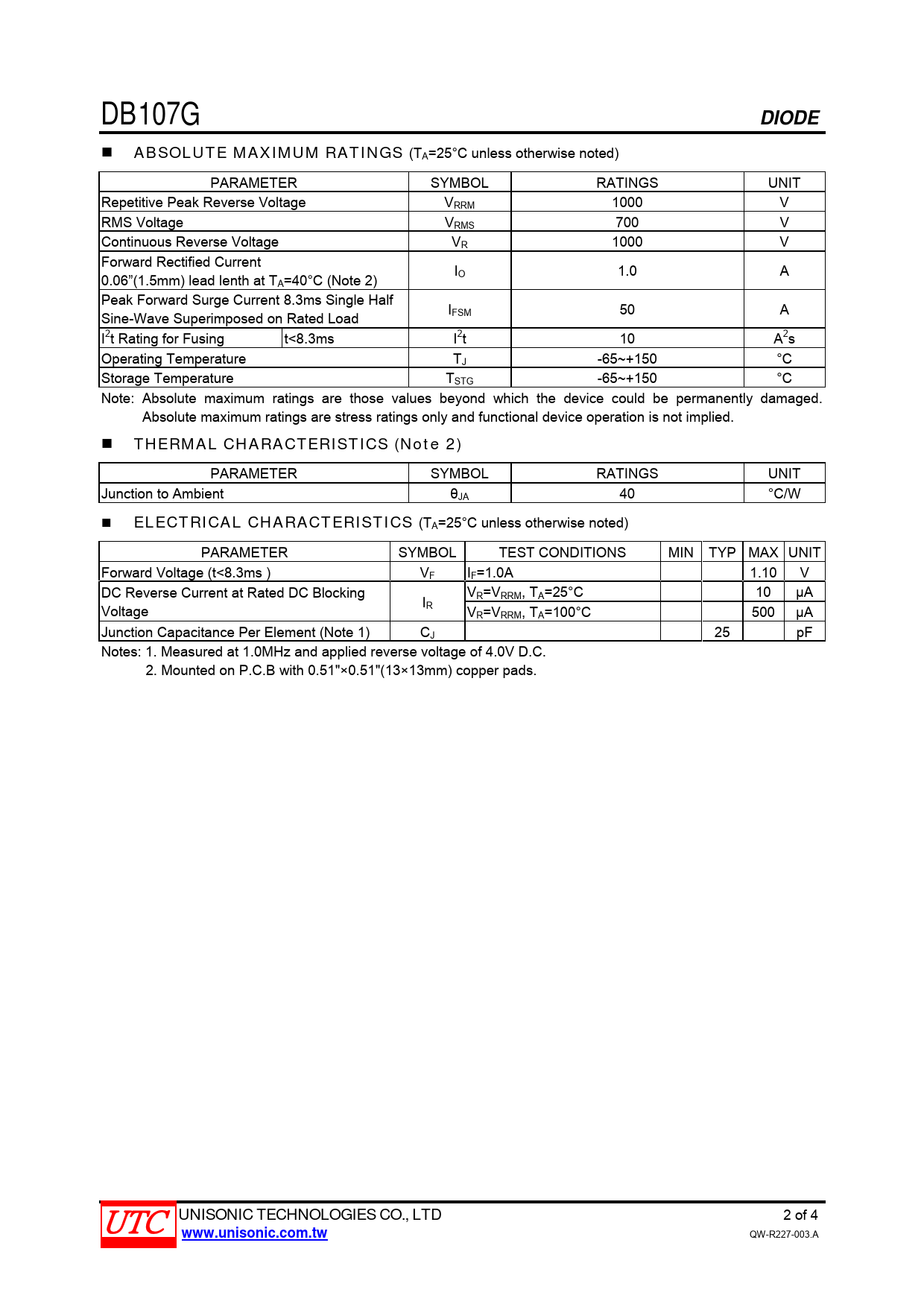 DB107G DIODE

■ ABSOLUTE MAXIMUM RATINGS ($T_A$=25°C unless otherwise noted)

| PARAMETER | | SYMBOL | RATINGS | UNIT |
|---|---|---|---|---|
| Repetitive Peak Reverse Voltage | | $V_{RRM}$ | 1000 | V |
| RMS Voltage | | $V_{RMS}$ | 700 | V |
| Continuous Reverse Voltage | | $V_R$ | 1000 | V |
| Forward Rectified Current 0.06"(1.5mm) lead lenth at $T_A$=40°C (Note 2) | | $I_O$ | 1.0 | A |
| Peak Forward Surge Current 8.3ms Single Half Sine-Wave Superimposed on Rated Load | | $I_{FSM}$ | 50 | A |
| $I^2t$ Rating for Fusing | t<8.3ms | $I^2t$ | 10 | $A^2s$ |
| Operating Temperature | | $T_J$ | -65~+150 | °C |
| Storage Temperature | | $T_{STG}$ | -65~+150 | °C |

Note: Absolute maximum ratings are those values beyond which the device could be permanently damaged. Absolute maximum ratings are stress ratings only and functional device operation is not implied.

■ THERMAL CHARACTERISTICS (Note 2)

| PARAMETER | SYMBOL | RATINGS | UNIT |
|---|---|---|---|
| Junction to Ambient | $θ_{JA}$ | 40 | °C/W |

■ ELECTRICAL CHARACTERISTICS ($T_A$=25°C unless otherwise noted)

| PARAMETER | SYMBOL | TEST CONDITIONS | MIN | TYP | MAX | UNIT |
|---|---|---|---|---|---|---|
| Forward Voltage (t<8.3ms ) | $V_F$ | $I_F$=1.0A | | | 1.10 | V |
| DC Reverse Current at Rated DC Blocking Voltage | $I_R$ | $V_R$=$V_{RRM}$, $T_A$=25°C | | | 10 | μA |
| | | $V_R$=$V_{RRM}$, $T_A$=100°C | | | 500 | μA |
| Junction Capacitance Per Element (Note 1) | $C_J$ | | | 25 | | pF |

Notes: 1. Measured at 1.0MHz and applied reverse voltage of 4.0V D.C.
2. Mounted on P.C.B with 0.51"×0.51"(13×13mm) copper pads.

UTC UNISONIC TECHNOLOGIES CO., LTD
www.unisonic.com.tw
2 of 4
QW-R227-003.A